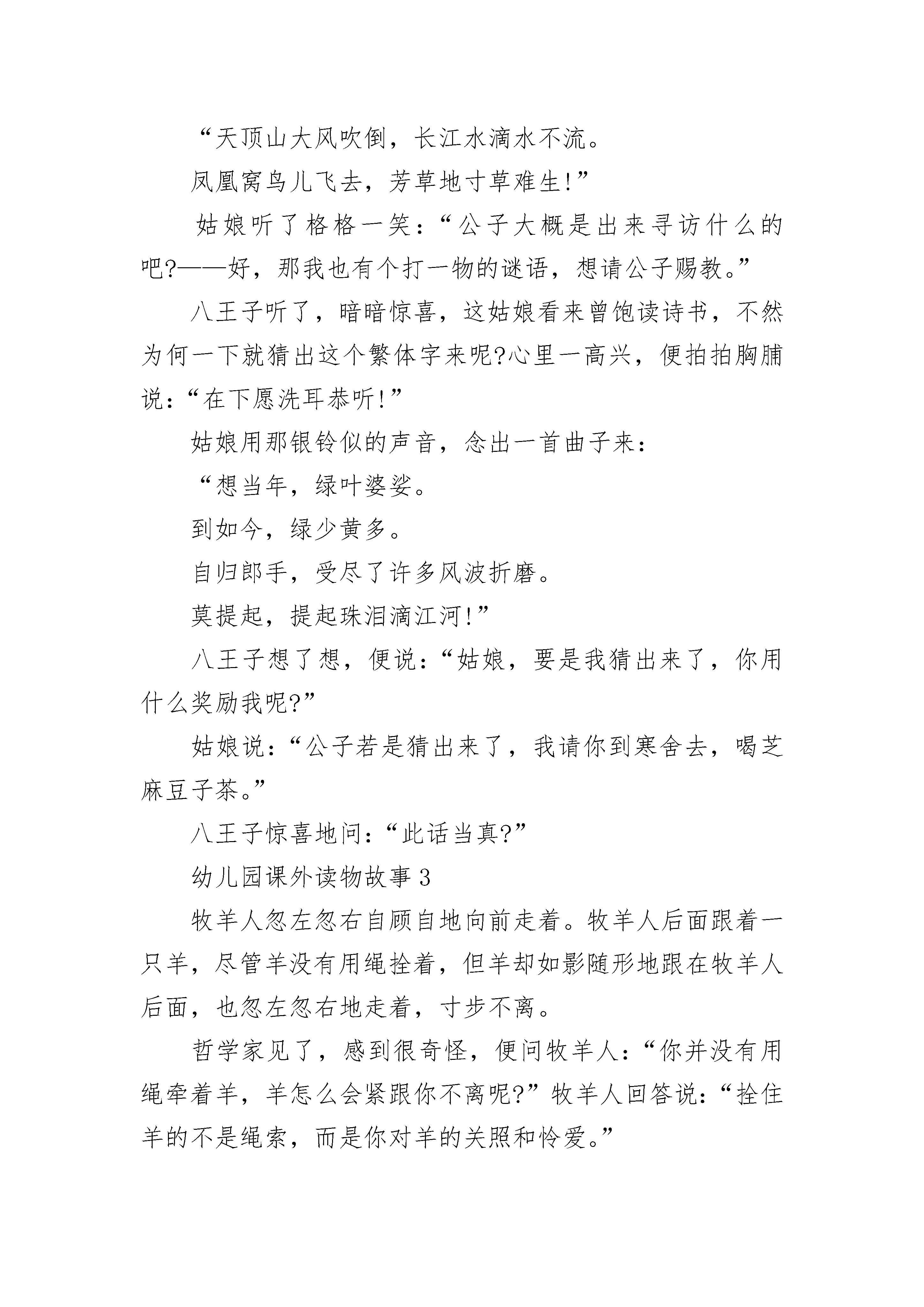 “天顶山大风吹倒，长江水滴水不流。

凤凰窝鸟儿飞去，芳草地寸草难生!”

姑娘听了格格一笑：“公子大概是出来寻访什么的吧?——好，那我也有个打一物的谜语，想请公子赐教。”

八王子听了，暗暗惊喜，这姑娘看来曾饱读诗书，不然为何一下就猜出这个繁体字来呢?心里一高兴，便拍拍胸脯说：“在下愿洗耳恭听!”

姑娘用那银铃似的声音，念出一首曲子来：

“想当年，绿叶婆娑。

到如今，绿少黄多。

自归郎手，受尽了许多风波折磨。

莫提起，提起珠泪滴江河!”

八王子想了想，便说：“姑娘，要是我猜出来了，你用什么奖励我呢?”

姑娘说：“公子若是猜出来了，我请你到寒舍去，喝芝麻豆子茶。”

八王子惊喜地问：“此话当真?”

幼儿园课外读物故事 3

牧羊人忽左忽右自顾自地向前走着。牧羊人后面跟着一只羊，尽管羊没有用绳拴着，但羊却如影随形地跟在牧羊人后面，也忽左忽右地走着，寸步不离。

哲学家见了，感到很奇怪，便问牧羊人：“你并没有用绳牵着羊，羊怎么会紧跟你不离呢?”牧羊人回答说：“拴住羊的不是绳索，而是你对羊的关照和怜爱。”